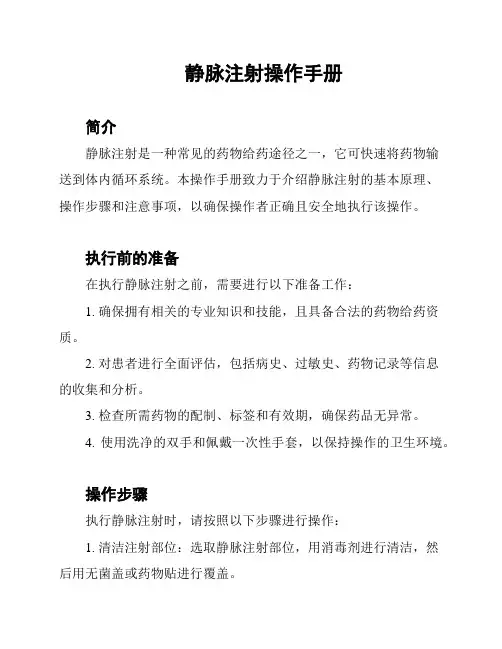 静脉注射操作手册

简介

静脉注射是一种常见的药物给药途径之一，它可快速将药物输送到体内循环系统。本操作手册致力于介绍静脉注射的基本原理、操作步骤和注意事项，以确保操作者正确且安全地执行该操作。

执行前的准备

在执行静脉注射之前，需要进行以下准备工作：

1. 确保拥有相关的专业知识和技能，且具备合法的药物给药资质。

2. 对患者进行全面评估，包括病史、过敏史、药物记录等信息的收集和分析。

3. 检查所需药物的配制、标签和有效期，确保药品无异常。

4. 使用洗净的双手和佩戴一次性手套，以保持操作的卫生环境。

操作步骤

执行静脉注射时，请按照以下步骤进行操作：

1. 清洁注射部位：选取静脉注射部位，用消毒剂进行清洁，然后用无菌盖或药物贴进行覆盖。